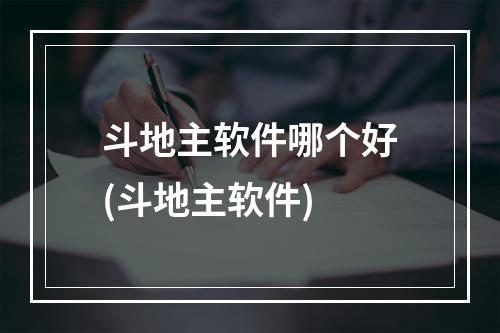 斗地主软件哪个好
(斗地主软件)